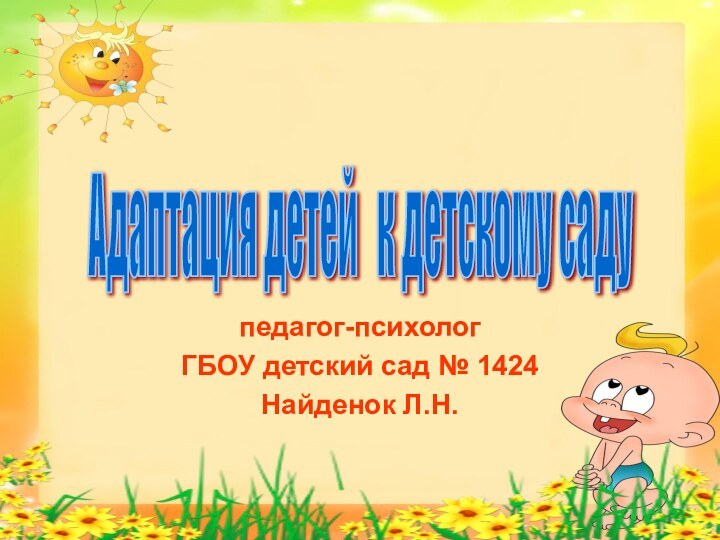 Адаптация детей к детскому саду

педагог-психолог
ГБОУ детский сад № 1424
Найденок Л.Н.